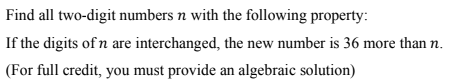 Find all two-digit numbers $n$ with the following property:

If the digits of $n$ are interchanged, the new number is 36 more than $n$.

(For full credit, you must provide an algebraic solution)